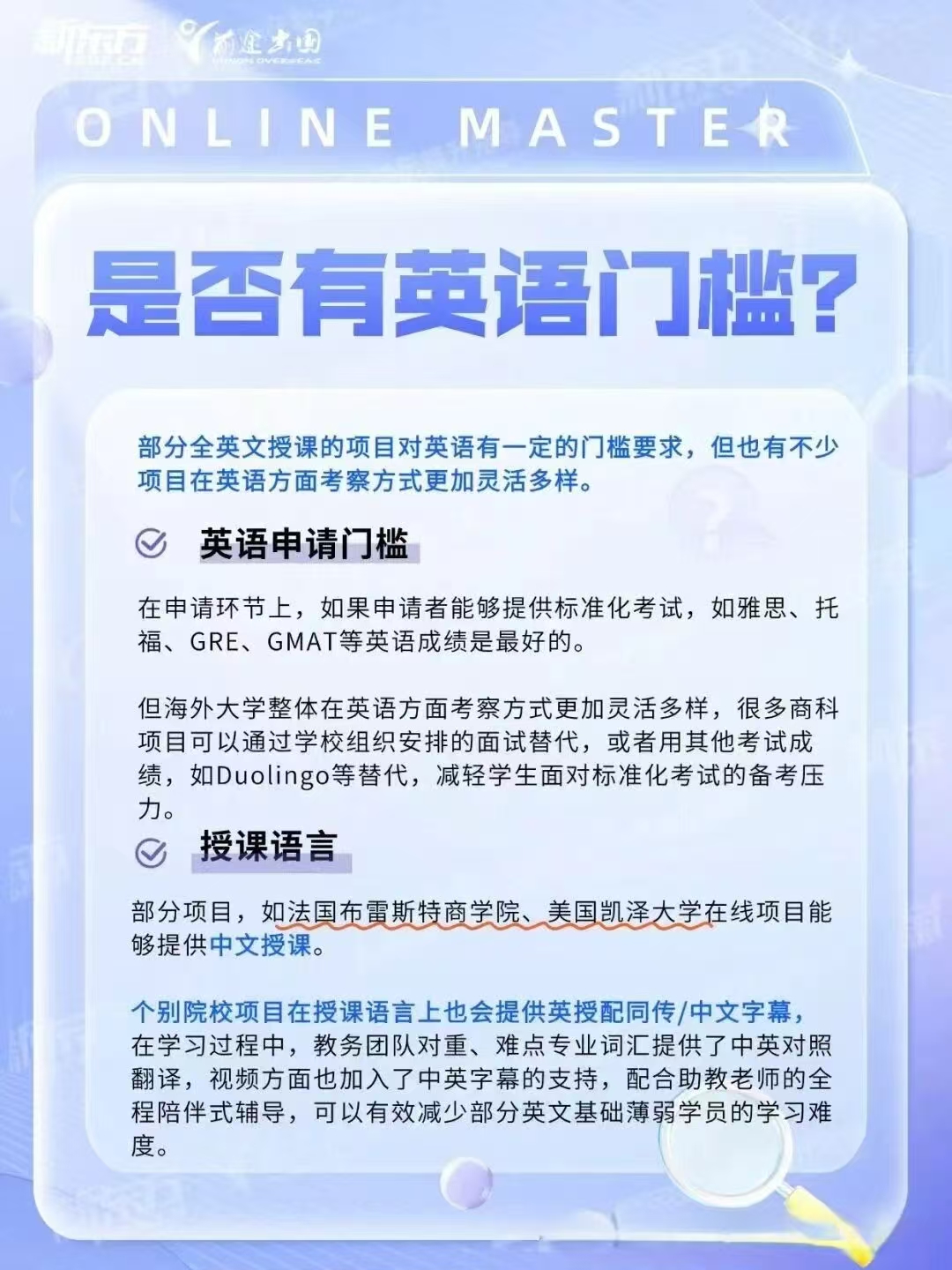 新东方 前途出国

ONLINE MASTER

是否有英语门槛？

部分全英文授课的项目对英语有一定的门槛要求，但也有不少项目在英语方面考察方式更加灵活多样。

英语申请门槛

在申请环节上，如果申请者能够提供标准化考试，如雅思、托福、GRE、GMAT等英语成绩是最好的。

但海外大学整体在英语方面考察方式更加灵活多样，很多商科项目可以通过学校组织安排的面试替代，或者用其他考试成绩，如Duolingo等替代，减轻学生面对标准化考试的备考压力。

授课语言

部分项目，如法国布雷斯特商学院、美国凯泽大学在线项目能够提供中文授课。

个别院校项目在授课语言上也会提供英授配同传/中文字幕，在学习过程中，教务团队对重、难点专业词汇提供了中英对照翻译，视频方面也加入了中英字幕的支持，配合助教老师的全程陪伴式辅导，可以有效减少部分英文基础薄弱学员的学习难度。